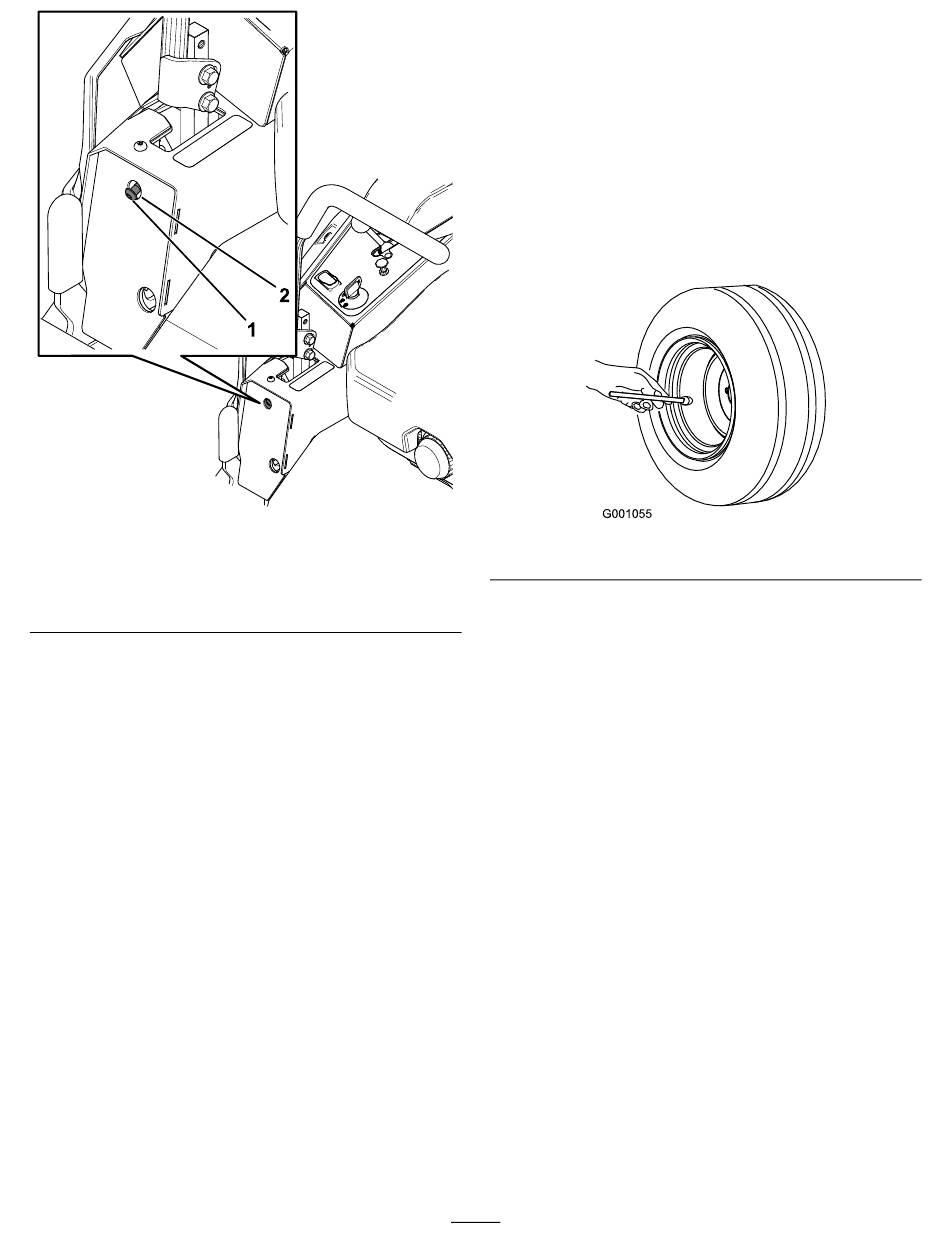 2
1

G001055